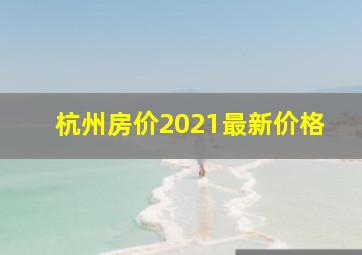 杭州房价2021最新价格